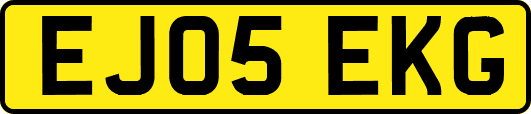 EJ05 EKG